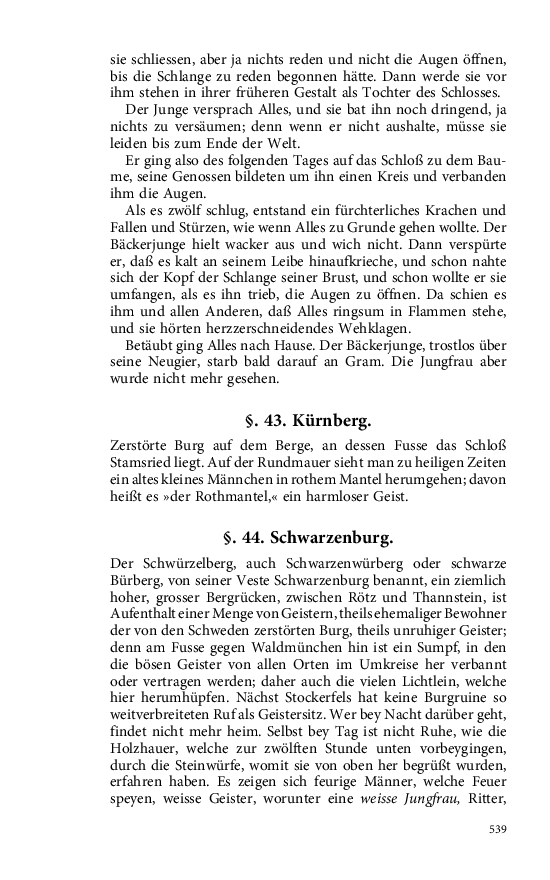 sie schliessen, aber ja nichts reden und nicht die Augen öffnen, bis die Schlange zu reden begonnen hätte. Dann werde sie vor ihm stehen in ihrer früheren Gestalt als Tochter des Schlosses.

Der Junge versprach Alles, und sie bat ihn noch dringend, ja nichts zu versäumen; denn wenn er nicht aushalte, müsse sie leiden bis zum Ende der Welt.

Er ging also des folgenden Tages auf das Schloß zu dem Baume, seine Genossen bildeten um ihn einen Kreis und verbanden ihm die Augen.

Als es zwölf schlug, entstand ein fürchterliches Krachen und Fallen und Stürzen, wie wenn Alles zu Grunde gehen wollte. Der Bäckerjunge hielt wacker aus und wich nicht. Dann verspürte er, daß es kalt an seinem Leibe hinaufkrieche, und schon nahte sich der Kopf der Schlange seiner Brust, und schon wollte er sie umfangen, als es ihn trieb, die Augen zu öffnen. Da schien es ihm und allen Anderen, daß Alles ringsum in Flammen stehe, und sie hörten herzzerschneidendes Wehklagen.

Betäubt ging Alles nach Hause. Der Bäckerjunge, trostlos über seine Neugier, starb bald darauf an Gram. Die Jungfrau aber wurde nicht mehr gesehen.

§. 43. Kürnberg.

Zerstörte Burg auf dem Berge, an dessen Fusse das Schloß Stamsried liegt. Auf der Rundmauer sieht man zu heiligen Zeiten ein altes kleines Männchen in rothem Mantel herumgehen; davon heißt es »der Rothmantel,« ein harmloser Geist.

§. 44. Schwarzenburg.

Der Schwürzelberg, auch Schwarzenwürberg oder schwarze Bürberg, von seiner Veste Schwarzenburg benannt, ein ziemlich hoher, grosser Bergrücken, zwischen Rötz und Thannstein, ist Aufenthalt einer Menge von Geistern, theils ehemaliger Bewohner der von den Schweden zerstörten Burg, theils unruhiger Geister; denn am Fusse gegen Waldmünchen hin ist ein Sumpf, in den die bösen Geister von allen Orten im Umkreise her verbannt oder vertragen werden; daher auch die vielen Lichtlein, welche hier herumhüpfen. Nächst Stockerfels hat keine Burgruine so weitverbreiteten Ruf als Geistersitz. Wer bey Nacht darüber geht, findet nicht mehr heim. Selbst bey Tag ist nicht Ruhe, wie die Holzhauer, welche zur zwölften Stunde unten vorbeygingen, durch die Steinwürfe, womit sie von oben her begrüßt wurden, erfahren haben. Es zeigen sich feurige Männer, welche Feuer speyen, weisse Geister, worunter eine weisse Jungfrau, Ritter,

539